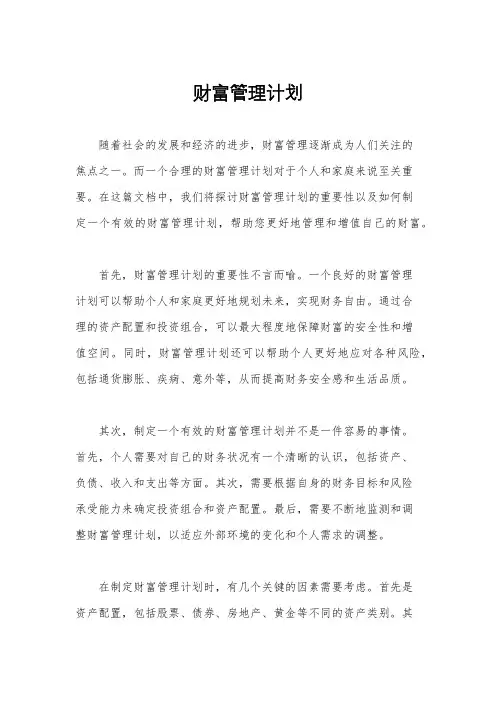 财富管理计划

随着社会的发展和经济的进步，财富管理逐渐成为人们关注的焦点之一。而一个合理的财富管理计划对于个人和家庭来说至关重要。在这篇文档中，我们将探讨财富管理计划的重要性以及如何制定一个有效的财富管理计划，帮助您更好地管理和增值自己的财富。

首先，财富管理计划的重要性不言而喻。一个良好的财富管理计划可以帮助个人和家庭更好地规划未来，实现财务自由。通过合理的资产配置和投资组合，可以最大程度地保障财富的安全性和增值空间。同时，财富管理计划还可以帮助个人更好地应对各种风险，包括通货膨胀、疾病、意外等，从而提高财务安全感和生活品质。

其次，制定一个有效的财富管理计划并不是一件容易的事情。首先，个人需要对自己的财务状况有一个清晰的认识，包括资产、负债、收入和支出等方面。其次，需要根据自身的财务目标和风险承受能力来确定投资组合和资产配置。最后，需要不断地监测和调整财富管理计划，以适应外部环境的变化和个人需求的调整。

在制定财富管理计划时，有几个关键的因素需要考虑。首先是资产配置，包括股票、债券、房地产、黄金等不同的资产类别。其